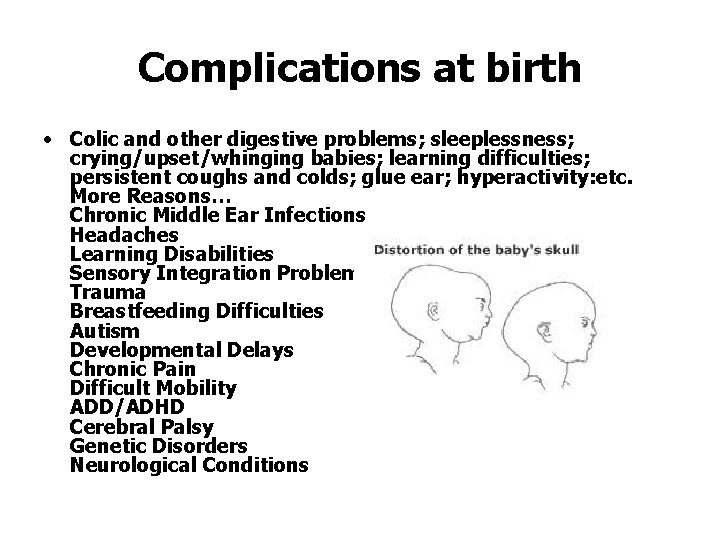 Complications at birth

• Colic and other digestive problems; sleeplessness; crying/upset/whinging babies; learning difficulties; persistent coughs and colds; glue ear; hyperactivity:etc.
More Reasons…
Chronic Middle Ear Infections
Headaches
Learning Disabilities
Sensory Integration Problen
Trauma
Breastfeeding Difficulties
Autism
Developmental Delays
Chronic Pain
Difficult Mobility
ADD/ADHD
Cerebral Palsy
Genetic Disorders
Neurological Conditions

Distortion of the baby's skull